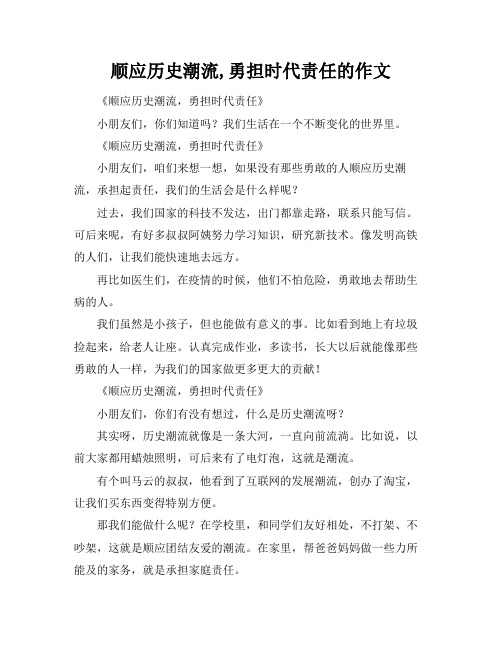 顺应历史潮流,勇担时代责任的作文

《顺应历史潮流，勇担时代责任》

小朋友们，你们知道吗？我们生活在一个不断变化的世界里。

《顺应历史潮流，勇担时代责任》

小朋友们，咱们来想一想，如果没有那些勇敢的人顺应历史潮流，承担起责任，我们的生活会是什么样呢？

过去，我们国家的科技不发达，出门都靠走路，联系只能写信。可后来呢，有好多叔叔阿姨努力学习知识，研究新技术。像发明高铁的人们，让我们能快速地去远方。

再比如医生们，在疫情的时候，他们不怕危险，勇敢地去帮助生病的人。

我们虽然是小孩子，但也能做有意义的事。比如看到地上有垃圾捡起来，给老人让座。认真完成作业，多读书，长大以后就能像那些勇敢的人一样，为我们的国家做更多更大的贡献！

《顺应历史潮流，勇担时代责任》

小朋友们，你们有没有想过，什么是历史潮流呀？

其实呀，历史潮流就像是一条大河，一直向前流淌。比如说，以前大家都用蜡烛照明，可后来有了电灯泡，这就是潮流。

有个叫马云的叔叔，他看到了互联网的发展潮流，创办了淘宝，让我们买东西变得特别方便。

那我们能做什么呢？在学校里，和同学们友好相处，不打架、不吵架，这就是顺应团结友爱的潮流。在家里，帮爸爸妈妈做一些力所能及的家务，就是承担家庭责任。